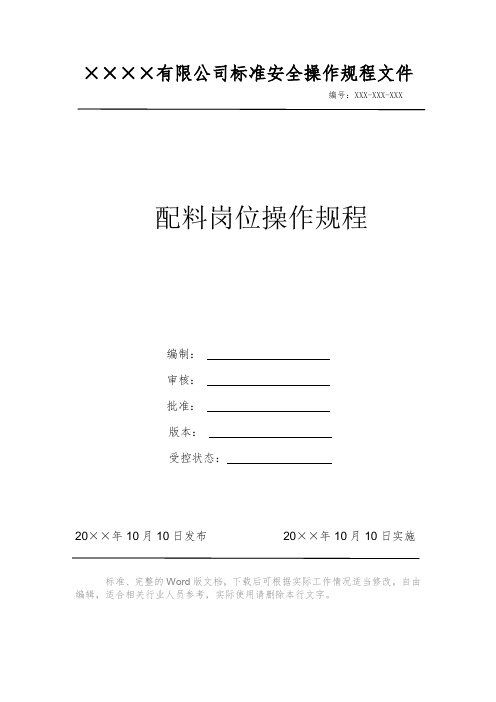 ××××有限公司标准安全操作规程文件

编号：XXX-XXX-XXX

配料岗位操作规程

编制：

审核：

批准：

版本：

受控状态：

20××年10月10日发布　　20××年10月10日实施

标准、完整的Word版文档，下载后可根据实际工作情况适当修改，自由编辑，适合相关行业人员参考，实际使用请删除本行文字。